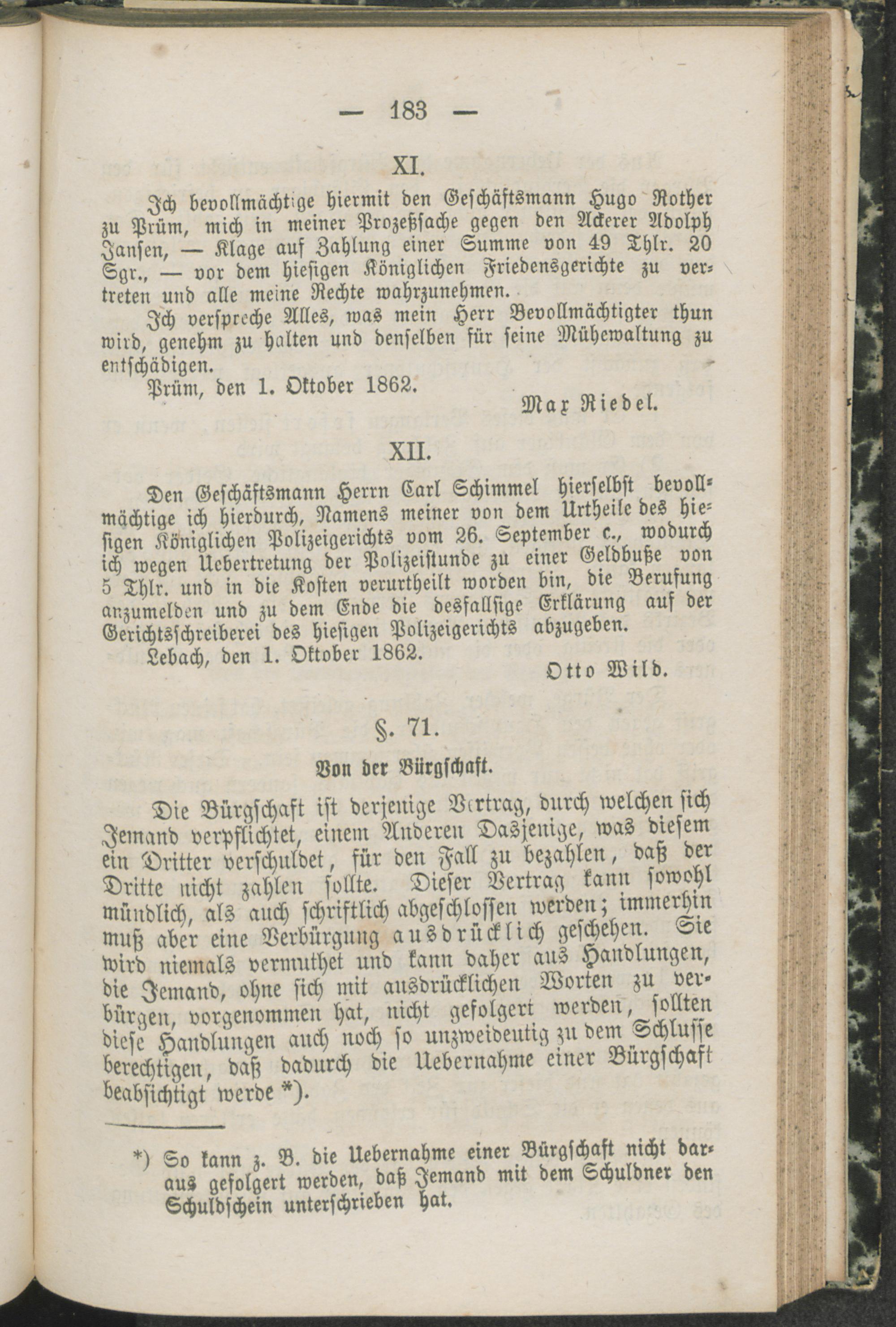 — 183 —

XI.

Ich bevollmächtige hiermit den Geschäftsmann Hugo Rother zu Prüm, mich in meiner Prozeßsache gegen den Ackerer Adolph Jansen, — Klage auf Zahlung einer Summe von 49 Thlr. 20 Sgr., — vor dem hiesigen Königlichen Friedensgerichte zu vertreten und alle meine Rechte wahrzunehmen.

Ich verspreche Alles, was mein Herr Bevollmächtigter thun wird, genehm zu halten und denselben für seine Mühewaltung zu entschädigen.

Prüm, den 1. Oktober 1862.

Max Riedel.

XII.

Den Geschäftsmann Herrn Carl Schimmel hierselbst bevollmächtige ich hierdurch, Namens meiner von dem Urtheile des hiesigen Königlichen Polizeigerichts vom 26. September c., wodurch ich wegen Uebertretung der Polizeistunde zu einer Geldbuße von 5 Thlr. und in die Kosten verurtheilt worden bin, die Berufung anzumelden und zu dem Ende die desfallsige Erklärung auf der Gerichtsschreiberei des hiesigen Polizeigerichts abzugeben.

Lebach, den 1. Oktober 1862.

Otto Wild.

§. 71.

Von der Bürgschaft.

Die Bürgschaft ist derjenige Vertrag, durch welchen sich Jemand verpflichtet, einem Anderen Dasjenige, was diesem ein Dritter verschuldet, für den Fall zu bezahlen, daß der Dritte nicht zahlen sollte. Dieser Vertrag kann sowohl mündlich, als auch schriftlich abgeschlossen werden; immerhin muß aber eine Verbürgung ausdrücklich geschehen. Sie wird niemals vermuthet und kann daher aus Handlungen, die Jemand, ohne sich mit ausdrücklichen Worten zu verbürgen, vorgenommen hat, nicht gefolgert werden, sollten diese Handlungen auch noch so unzweideutig zu dem Schlusse berechtigen, daß dadurch die Uebernahme einer Bürgschaft beabsichtigt werde *).

*) So kann z. B. die Uebernahme einer Bürgschaft nicht daraus gefolgert werden, daß Jemand mit dem Schuldner den Schuldschein unterschrieben hat.